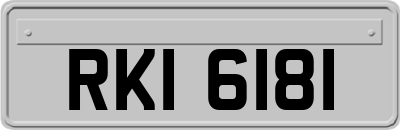 RKI 6181